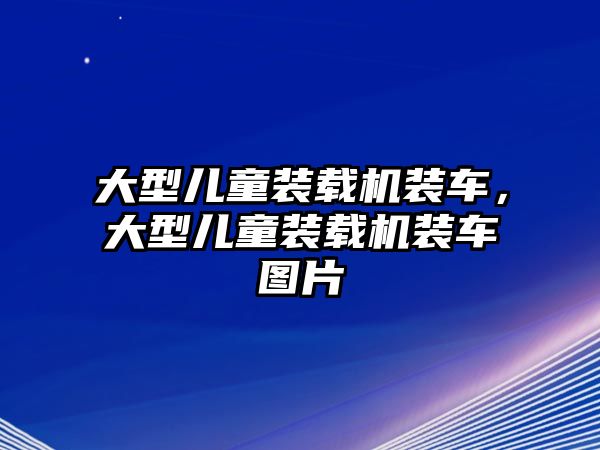 大型儿童装载机装车，大型儿童装载机装车图片